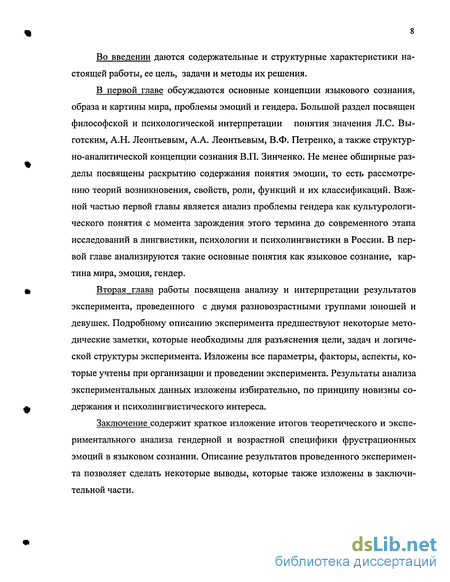 8

Во введении даются содержательные и структурные характеристики настоящей работы, ее цель, задачи и методы их решения.

В первой главе обсуждаются основные концепции языкового сознания, образа и картины мира, проблемы эмоций и гендера. Большой раздел посвящен философской и психологической интерпретации понятия значения Л.С. Выготским, А.Н. Леонтьевым, А.А. Леонтьевым, В.Ф. Петренко, а также структурно-аналитической концепции сознания В.П. Зинченко. Не менее обширные разделы посвящены раскрытию содержания понятия эмоции, то есть рассмотрению теорий возникновения, свойств, роли, функций и их классификаций. Важной частью первой главы является анализ проблемы гендера как культурологического понятия с момента зарождения этого термина до современного этапа исследований в лингвистики, психологии и психолингвистики в России. В первой главе анализируются такие основные понятия как языковое сознание, картина мира, эмоция, гендер.

Вторая глава работы посвящена анализу и интерпретации результатов эксперимента, проведенного с двумя разновозрастными группами юношей и девушек. Подробному описанию эксперимента предшествуют некоторые методические заметки, которые необходимы для разъяснения цели, задач и логической структуры эксперимента. Изложены все параметры, факторы, аспекты, которые учтены при организации и проведении эксперимента. Результаты анализа экспериментальных данных изложены избирательно, по принципу новизны содержания и психолингвистического интереса.

Заключение содержит краткое изложение итогов теоретического и экспериментального анализа гендерной и возрастной специфики фрустрационных эмоций в языковом сознании. Описание результатов проведенного эксперимента позволяет сделать некоторые выводы, которые также изложены в заключительной части.

dsLib.net
библиотека диссертаций